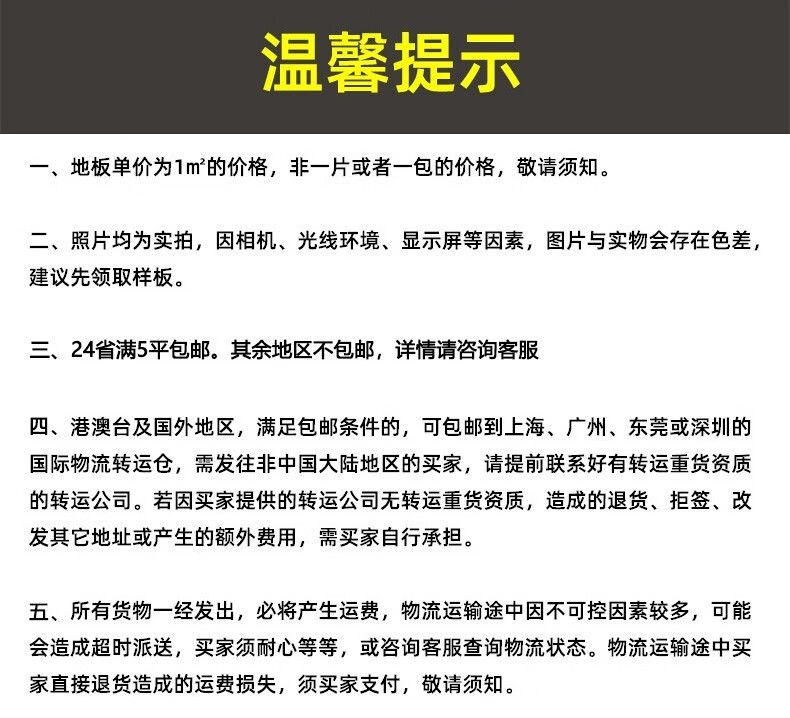 温馨提示

一、地板单价为1㎡的价格，非一片或者一包的价格，敬请须知。

二、照片均为实拍，因相机、光线环境、显示屏等因素，图片与实物会存在色差，建议先领取样板。

三、24省满5平包邮。其余地区不包邮，详情请咨询客服

四、港澳台及国外地区，满足包邮条件的，可包邮到上海、广州、东莞或深圳的国际物流转运仓，需发往非中国大陆地区的买家，请提前联系好有转运重货资质的转运公司。若因买家提供的转运公司无转运重货资质，造成的退货、拒签、改发其它地址或产生的额外费用，需买家自行承担。

五、所有货物一经发出，必将产生运费，物流运输途中因不可控因素较多，可能会造成超时派送，买家须耐心等等，或咨询客服查询物流状态。物流运输途中买家直接退货造成的运费损失，须买家支付，敬请须知。